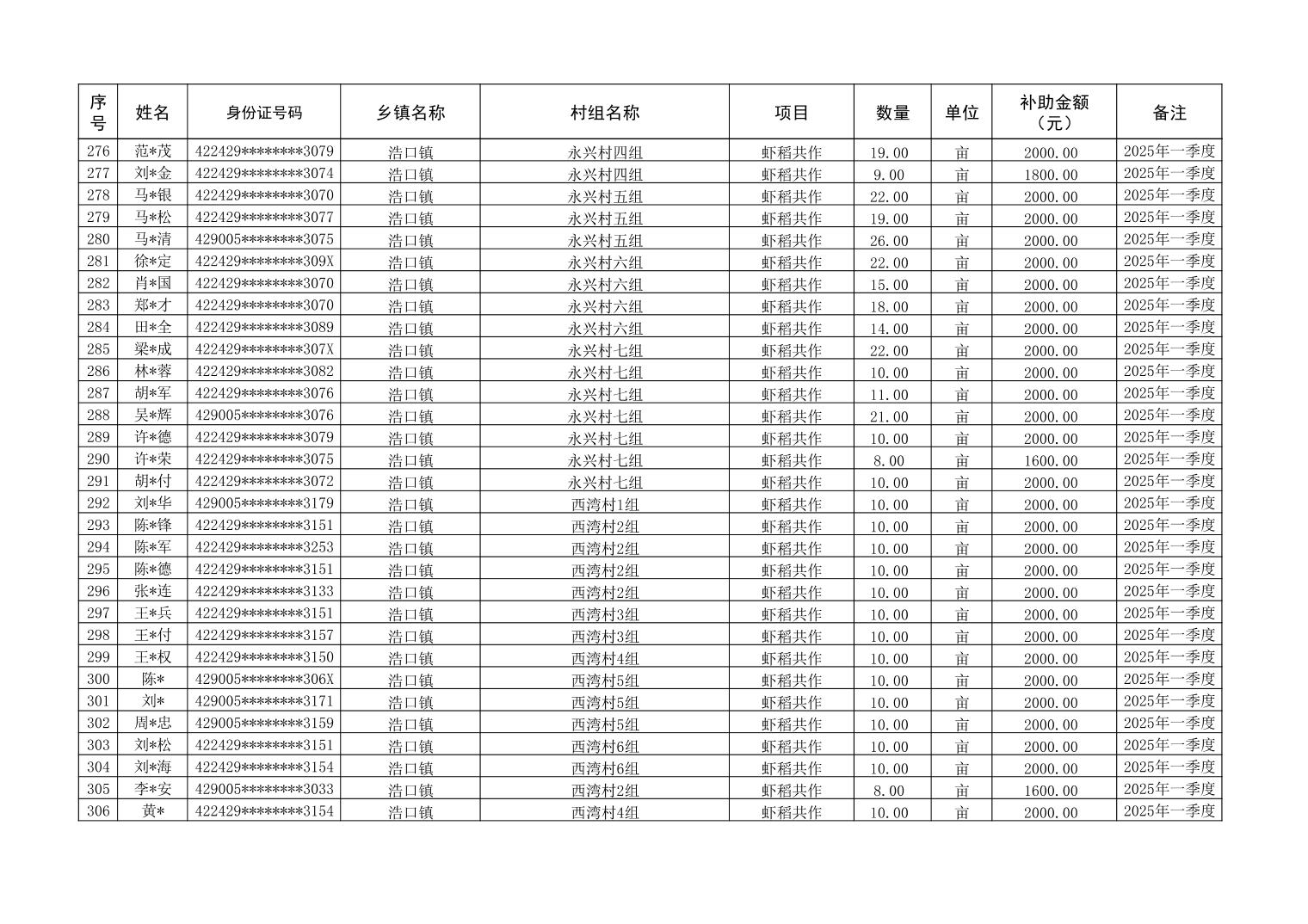 | 序号 | 姓名 | 身份证号码 | 乡镇名称 | 村组名称 | 项目 | 数量 | 单位 | 补助金额（元） | 备注 |
|---|---|---|---|---|---|---|---|---|---|
| 276 | 范*茂 | 422429********3079 | 浩口镇 | 永兴村四组 | 虾稻共作 | 19.00 | 亩 | 2000.00 | 2025年一季度 |
| 277 | 刘*金 | 422429********3074 | 浩口镇 | 永兴村四组 | 虾稻共作 | 9.00 | 亩 | 1800.00 | 2025年一季度 |
| 278 | 马*银 | 422429********3070 | 浩口镇 | 永兴村五组 | 虾稻共作 | 22.00 | 亩 | 2000.00 | 2025年一季度 |
| 279 | 马*松 | 422429********3077 | 浩口镇 | 永兴村五组 | 虾稻共作 | 19.00 | 亩 | 2000.00 | 2025年一季度 |
| 280 | 马*清 | 429005********3075 | 浩口镇 | 永兴村五组 | 虾稻共作 | 26.00 | 亩 | 2000.00 | 2025年一季度 |
| 281 | 徐*定 | 422429********309X | 浩口镇 | 永兴村六组 | 虾稻共作 | 22.00 | 亩 | 2000.00 | 2025年一季度 |
| 282 | 肖*国 | 422429********3070 | 浩口镇 | 永兴村六组 | 虾稻共作 | 15.00 | 亩 | 2000.00 | 2025年一季度 |
| 283 | 郑*才 | 422429********3070 | 浩口镇 | 永兴村六组 | 虾稻共作 | 18.00 | 亩 | 2000.00 | 2025年一季度 |
| 284 | 田*全 | 422429********3089 | 浩口镇 | 永兴村六组 | 虾稻共作 | 14.00 | 亩 | 2000.00 | 2025年一季度 |
| 285 | 梁*成 | 422429********307X | 浩口镇 | 永兴村七组 | 虾稻共作 | 22.00 | 亩 | 2000.00 | 2025年一季度 |
| 286 | 林*蓉 | 422429********3082 | 浩口镇 | 永兴村七组 | 虾稻共作 | 10.00 | 亩 | 2000.00 | 2025年一季度 |
| 287 | 胡*军 | 422429********3076 | 浩口镇 | 永兴村七组 | 虾稻共作 | 11.00 | 亩 | 2000.00 | 2025年一季度 |
| 288 | 吴*辉 | 429005********3076 | 浩口镇 | 永兴村七组 | 虾稻共作 | 21.00 | 亩 | 2000.00 | 2025年一季度 |
| 289 | 许*德 | 422429********3079 | 浩口镇 | 永兴村七组 | 虾稻共作 | 10.00 | 亩 | 2000.00 | 2025年一季度 |
| 290 | 许*荣 | 422429********3075 | 浩口镇 | 永兴村七组 | 虾稻共作 | 8.00 | 亩 | 1600.00 | 2025年一季度 |
| 291 | 胡*付 | 422429********3072 | 浩口镇 | 永兴村七组 | 虾稻共作 | 10.00 | 亩 | 2000.00 | 2025年一季度 |
| 292 | 刘*华 | 429005********3179 | 浩口镇 | 西湾村1组 | 虾稻共作 | 10.00 | 亩 | 2000.00 | 2025年一季度 |
| 293 | 陈*锋 | 422429********3151 | 浩口镇 | 西湾村2组 | 虾稻共作 | 10.00 | 亩 | 2000.00 | 2025年一季度 |
| 294 | 陈*军 | 422429********3253 | 浩口镇 | 西湾村2组 | 虾稻共作 | 10.00 | 亩 | 2000.00 | 2025年一季度 |
| 295 | 陈*德 | 422429********3151 | 浩口镇 | 西湾村2组 | 虾稻共作 | 10.00 | 亩 | 2000.00 | 2025年一季度 |
| 296 | 张*连 | 422429********3133 | 浩口镇 | 西湾村2组 | 虾稻共作 | 10.00 | 亩 | 2000.00 | 2025年一季度 |
| 297 | 王*兵 | 422429********3151 | 浩口镇 | 西湾村3组 | 虾稻共作 | 10.00 | 亩 | 2000.00 | 2025年一季度 |
| 298 | 王*付 | 422429********3157 | 浩口镇 | 西湾村3组 | 虾稻共作 | 10.00 | 亩 | 2000.00 | 2025年一季度 |
| 299 | 王*权 | 422429********3150 | 浩口镇 | 西湾村4组 | 虾稻共作 | 10.00 | 亩 | 2000.00 | 2025年一季度 |
| 300 | 陈* | 429005********306X | 浩口镇 | 西湾村5组 | 虾稻共作 | 10.00 | 亩 | 2000.00 | 2025年一季度 |
| 301 | 刘* | 429005********3171 | 浩口镇 | 西湾村5组 | 虾稻共作 | 10.00 | 亩 | 2000.00 | 2025年一季度 |
| 302 | 周*忠 | 429005********3159 | 浩口镇 | 西湾村5组 | 虾稻共作 | 10.00 | 亩 | 2000.00 | 2025年一季度 |
| 303 | 刘*松 | 422429********3151 | 浩口镇 | 西湾村6组 | 虾稻共作 | 10.00 | 亩 | 2000.00 | 2025年一季度 |
| 304 | 刘*海 | 422429********3154 | 浩口镇 | 西湾村6组 | 虾稻共作 | 10.00 | 亩 | 2000.00 | 2025年一季度 |
| 305 | 李*安 | 429005********3033 | 浩口镇 | 西湾村2组 | 虾稻共作 | 8.00 | 亩 | 1600.00 | 2025年一季度 |
| 306 | 黄* | 422429********3154 | 浩口镇 | 西湾村4组 | 虾稻共作 | 10.00 | 亩 | 2000.00 | 2025年一季度 |